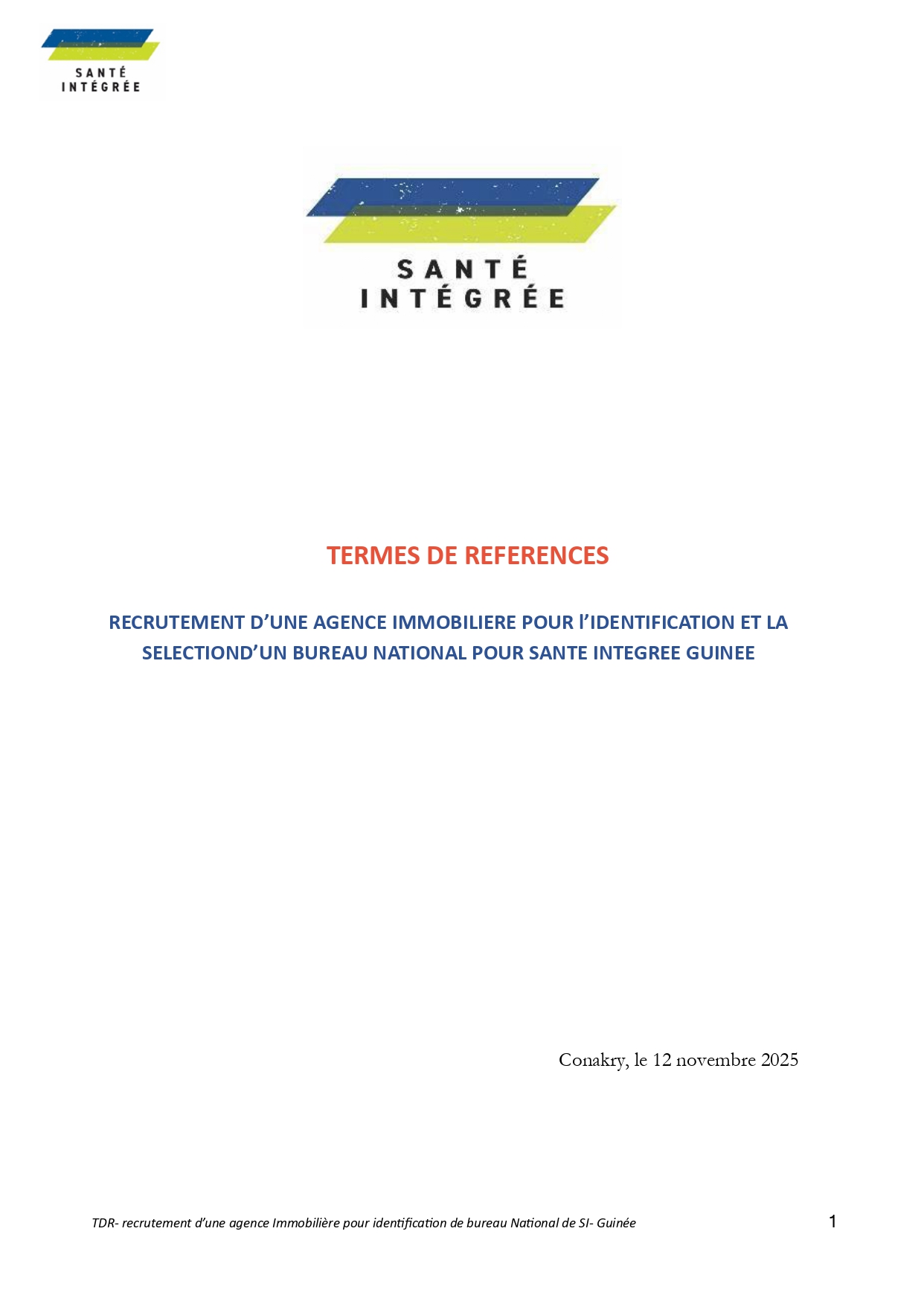 SANTÉ INTÉGRÉE

SANTÉ INTÉGRÉE

TERMES DE REFERENCES

RECRUTEMENT D’UNE AGENCE IMMOBILIERE POUR l’IDENTIFICATION ET LA SELECTIOND’UN BUREAU NATIONAL POUR SANTE INTEGREE GUINEE

Conakry, le 12 novembre 2025

TDR- recrutement d’une agence Immobilière pour identification de bureau National de SI- Guinée

1